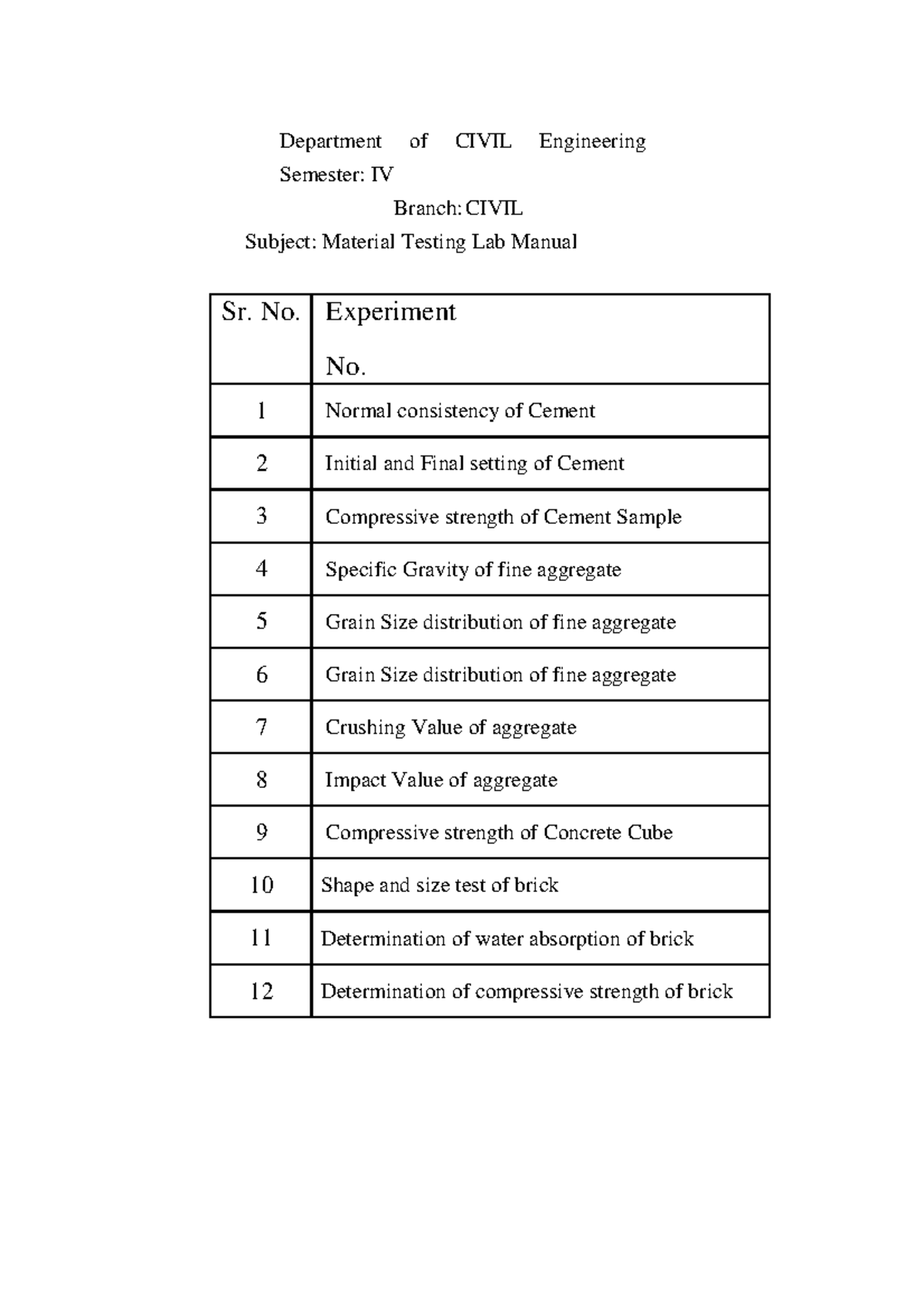 Department of CIVIL Engineering

Semester: IV

Branch: CIVIL

Subject: Material Testing Lab Manual

| Sr. No. | Experiment No. |
|---|---|
| 1 | Normal consistency of Cement |
| 2 | Initial and Final setting of Cement |
| 3 | Compressive strength of Cement Sample |
| 4 | Specific Gravity of fine aggregate |
| 5 | Grain Size distribution of fine aggregate |
| 6 | Grain Size distribution of fine aggregate |
| 7 | Crushing Value of aggregate |
| 8 | Impact Value of aggregate |
| 9 | Compressive strength of Concrete Cube |
| 10 | Shape and size test of brick |
| 11 | Determination of water absorption of brick |
| 12 | Determination of compressive strength of brick |